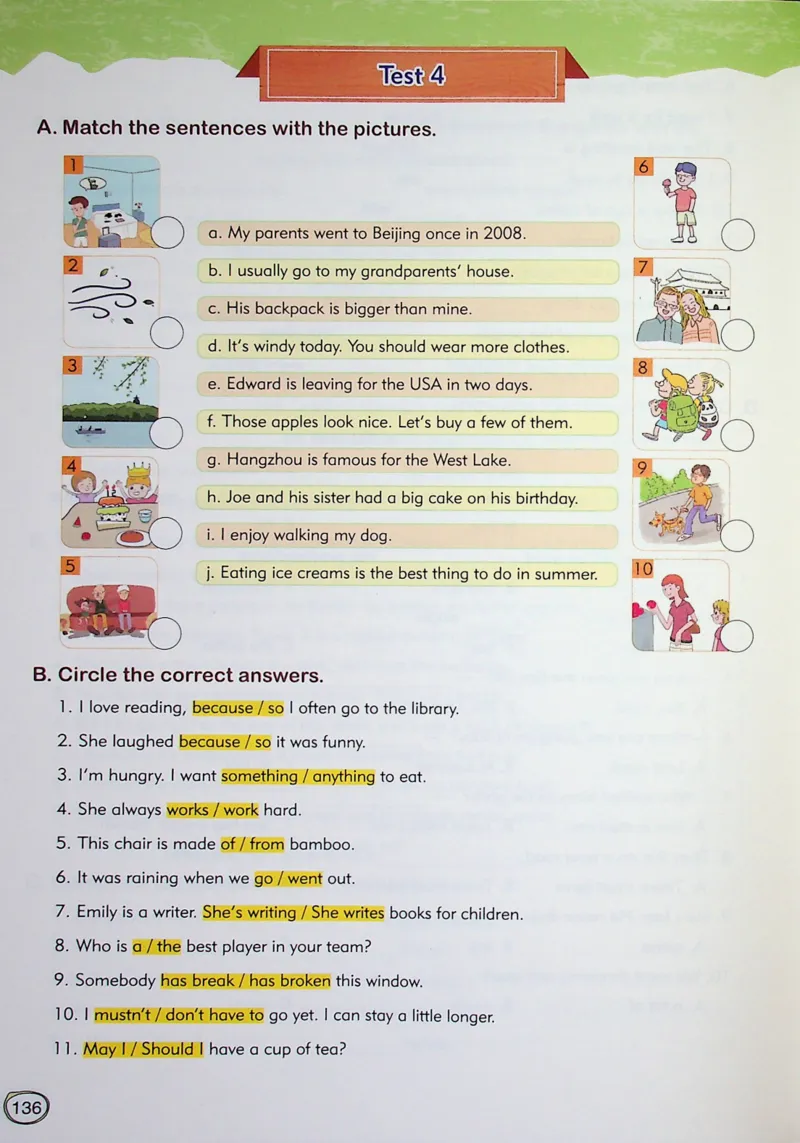 Test 4

A. Match the sentences with the pictures.

1

2

3

4

5

a. My parents went to Beijing once in 2008.

b. I usually go to my grandparents' house.

c. His backpack is bigger than mine.

d. It's windy today. You should wear more clothes.

e. Edward is leaving for the USA in two days.

f. Those apples look nice. Let's buy a few of them.

g. Hangzhou is famous for the West Lake.

h. Joe and his sister had a big cake on his birthday.

i. I enjoy walking my dog.

j. Eating ice creams is the best thing to do in summer.

6

7

8

9

10

B. Circle the correct answers.

1. I love reading, because / so I often go to the library.

2. She laughed because / so it was funny.

3. I'm hungry. I want something / anything to eat.

4. She always works / work hard.

5. This chair is made of / from bamboo.

6. It was raining when we go / went out.

7. Emily is a writer. She's writing / She writes books for children.

8. Who is a / the best player in your team?

9. Somebody has break / has broken this window.

10. I mustn't / don't have to go yet. I can stay a little longer.

11. May I / Should I have a cup of tea?

136